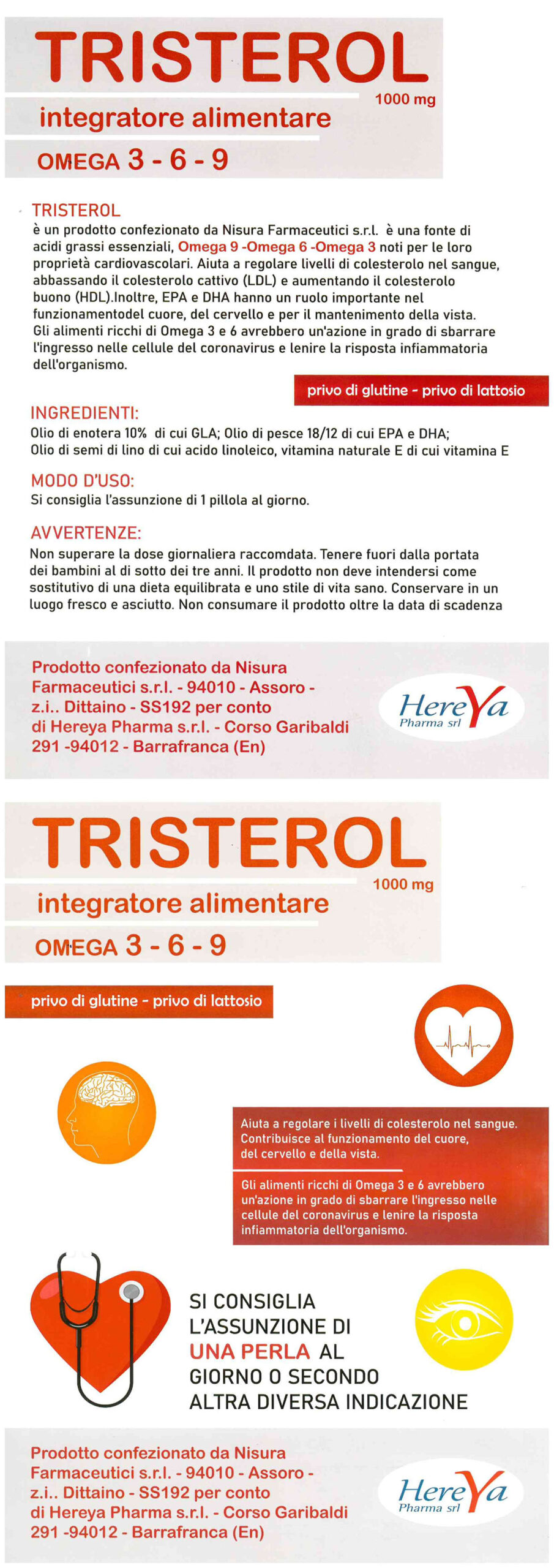 TRISTEROL

1000 mg

integratore alimentare

OMEGA 3 - 6 - 9

TRISTEROL
è un prodotto confezionato da Nisura Farmaceutici s.r.l. è una fonte di acidi grassi essenziali, Omega 9 -Omega 6 -Omega 3 noti per le loro proprietà cardiovascolari. Aiuta a regolare livelli di colesterolo nel sangue, abbassando il colesterolo cattivo (LDL) e aumentando il colesterolo buono (HDL).Inoltre, EPA e DHA hanno un ruolo importante nel funzionamentodel cuore, del cervello e per il mantenimento della vista. Gli alimenti ricchi di Omega 3 e 6 avrebbero un'azione in grado di sbarrare l'ingresso nelle cellule del coronavirus e lenire la risposta infiammatoria dell'organismo.

privo di glutine - privo di lattosio

INGREDIENTI:
Olio di enotera 10% di cui GLA; Olio di pesce 18/12 di cui EPA e DHA; Olio di semi di lino di cui acido linoleico, vitamina naturale E di cui vitamina E

MODO D'USO:
Si consiglia l'assunzione di 1 pillola al giorno.

AVVERTENZE:
Non superare la dose giornaliera raccomdata. Tenere fuori dalla portata dei bambini al di sotto dei tre anni. Il prodotto non deve intendersi come sostitutivo di una dieta equilibrata e uno stile di vita sano. Conservare in un luogo fresco e asciutto. Non consumare il prodotto oltre la data di scadenza

Prodotto confezionato da Nisura Farmaceutici s.r.l. - 94010 - Assoro - z.i.. Dittaino - SS192 per conto di Hereya Pharma s.r.l. - Corso Garibaldi 291 -94012 - Barrafranca (En)

HereYa Pharma srl

TRISTEROL

1000 mg

integratore alimentare

OMEGA 3 - 6 - 9

privo di glutine - privo di lattosio

Aiuta a regolare i livelli di colesterolo nel sangue. Contribuisce al funzionamento del cuore, del cervello e della vista.

Gli alimenti ricchi di Omega 3 e 6 avrebbero un'azione in grado di sbarrare l'ingresso nelle cellule del coronavirus e lenire la risposta infiammatoria dell'organismo.

SI CONSIGLIA L'ASSUNZIONE DI UNA PERLA AL GIORNO O SECONDO ALTRA DIVERSA INDICAZIONE

Prodotto confezionato da Nisura Farmaceutici s.r.l. - 94010 - Assoro - z.i.. Dittaino - SS192 per conto di Hereya Pharma s.r.l. - Corso Garibaldi 291 -94012 - Barrafranca (En)

HereYa Pharma srl